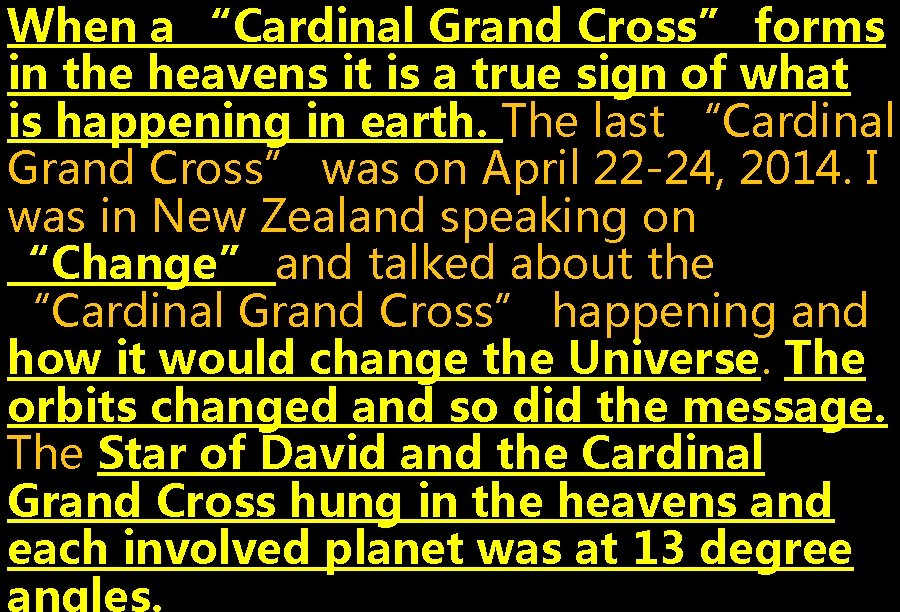 When a “Cardinal Grand Cross” forms in the heavens it is a true sign of what is happening in earth. The last “Cardinal Grand Cross” was on April 22-24, 2014. I was in New Zealand speaking on “Change” and talked about the “Cardinal Grand Cross” happening and how it would change the Universe. The orbits changed and so did the message. The Star of David and the Cardinal Grand Cross hung in the heavens and each involved planet was at 13 degree angles.